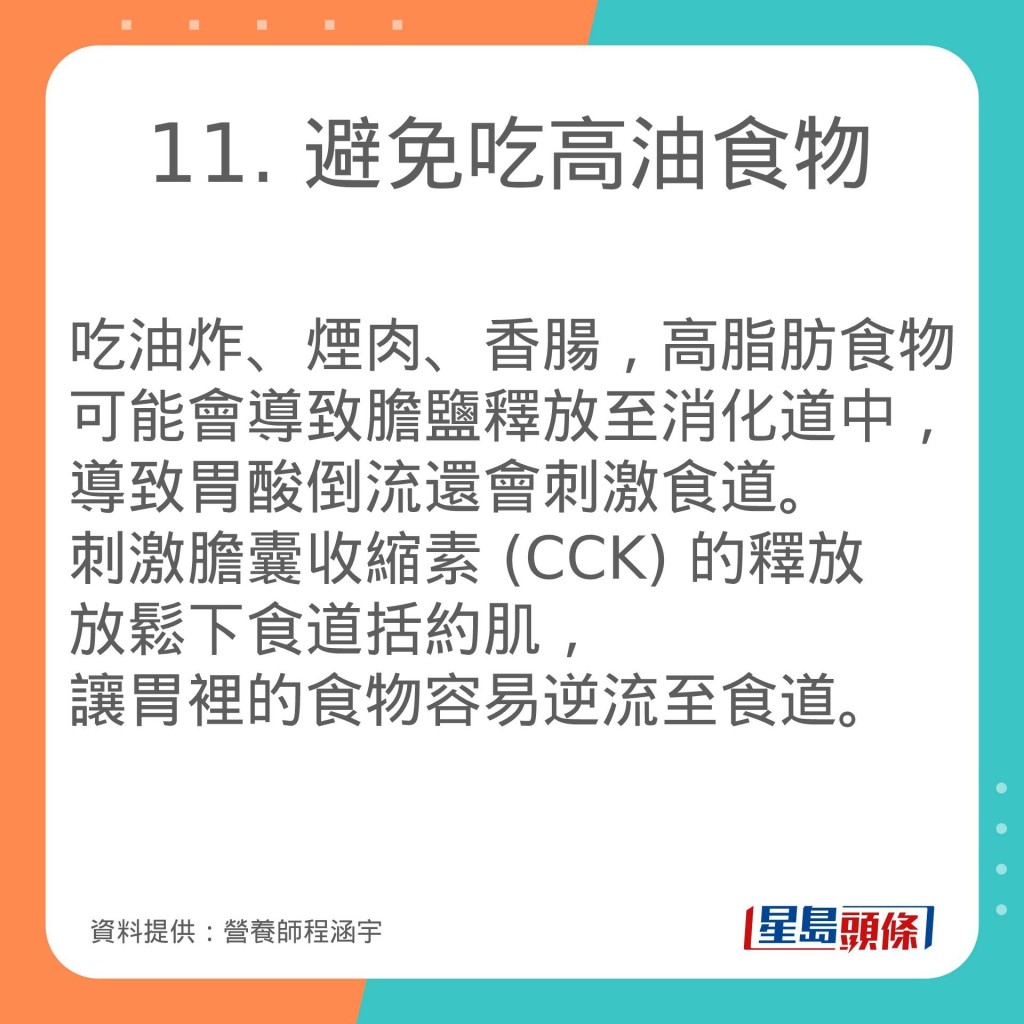 11. 避免吃高油食物

吃油炸、煙肉、香腸，高脂肪食物可能會導致膽鹽釋放至消化道中，導致胃酸倒流還會刺激食道。
刺激膽囊收縮素 (CCK) 的釋放
放鬆下食道括約肌，
讓胃裡的食物容易逆流至食道。

資料提供：營養師程涵宇

星島頭條